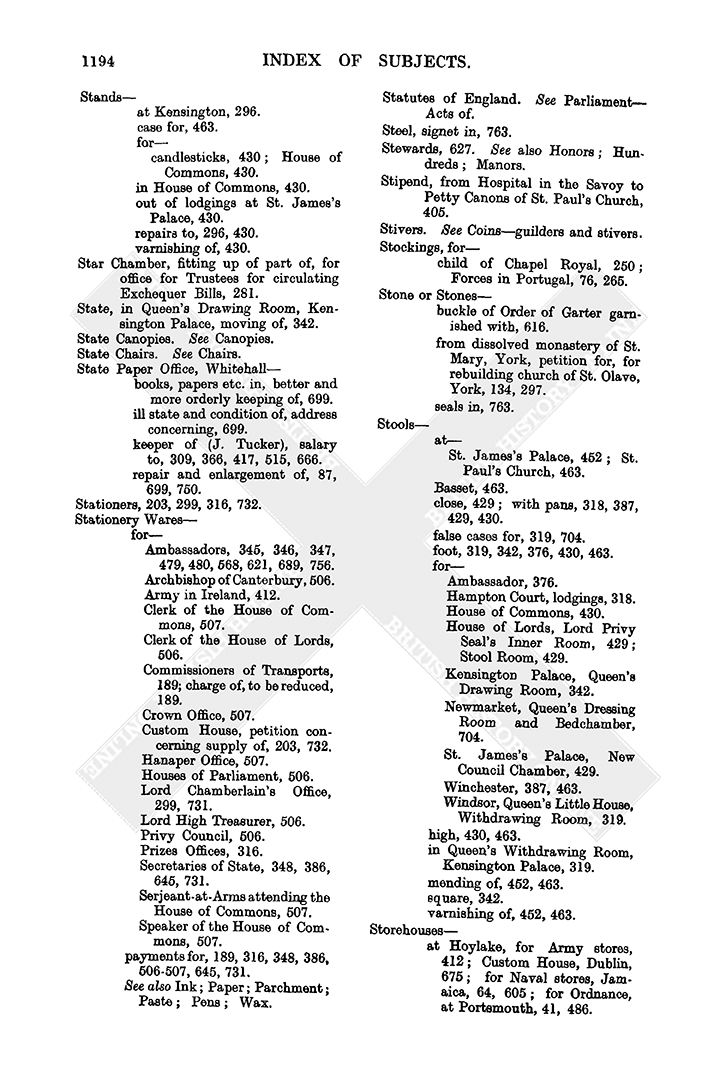 1194 INDEX OF SUBJECTS.

Stands—
at Kensington, 296.
case for, 463.
for—
candlesticks, 430; House of Commons, 430.
in House of Commons, 430.
out of lodgings at St. James's Palace, 430.
repairs to, 296, 430.
varnishing of, 430.
Star Chamber, fitting up of part of, for office for Trustees for circulating Exchequer Bills, 281.
State, in Queen's Drawing Room, Kensington Palace, moving of, 342.
State Canopies. See Canopies.
State Chairs. See Chairs.
State Paper Office, Whitehall—
books, papers etc. in, better and more orderly keeping of, 699.
ill state and condition of, address concerning, 699.
keeper of (J. Tucker), salary to, 309, 366, 417, 515, 666.
repair and enlargement of, 87, 699, 750.
Stationers, 203, 299, 316, 732.
Stationery Wares—
for—
Ambassadors, 345, 346, 347, 479, 480, 568, 621, 689, 756.
Archbishop of Canterbury, 506.
Army in Ireland, 412.
Clerk of the House of Commons, 507.
Clerk of the House of Lords, 506.
Commissioners of Transports, 189; charge of, to be reduced, 189.
Crown Office, 507.
Custom House, petition concerning supply of, 203, 732.
Hanaper Office, 507.
Houses of Parliament, 506.
Lord Chamberlain's Office, 299, 731.
Lord High Treasurer, 506.
Privy Council, 506.
Prizes Offices, 316.
Secretaries of State, 348, 386, 645, 731.
Serjeant-at-Arms attending the House of Commons, 507.
Speaker of the House of Commons, 507.
payments for, 189, 316, 348, 386, 506-507, 645, 731.
See also Ink; Paper; Parchment; Paste; Pens; Wax.

Statutes of England. See Parliament—Acts of.
Steel, signet in, 763.
Stewards, 627. See also Honors; Hundreds; Manors.
Stipend, from Hospital in the Savoy to Petty Canons of St. Paul's Church, 405.
Stivers. See Coins—guilders and stivers.
Stockings, for—
child of Chapel Royal, 250; Forces in Portugal, 76, 265.
Stone or Stones—
buckle of Order of Garter garnished with, 616.
from dissolved monastery of St. Mary, York, petition for, for rebuilding church of St. Olave, York, 134, 297.
seals in, 763.
Stools—
at—
St. James's Palace, 452; St. Paul's Church, 463.
Basset, 463.
close, 429; with pans, 318, 387, 429, 430.
false cases for, 319, 704.
foot, 319, 342, 376, 430, 463.
for—
Ambassador, 376.
Hampton Court, lodgings, 318.
House of Commons, 430.
House of Lords, Lord Privy Seal's Inner Room, 429; Stool Room, 429.
Kensington Palace, Queen's Drawing Room, 342.
Newmarket, Queen's Dressing Room and Bedchamber, 704.
St. James's Palace, New Council Chamber, 429.
Winchester, 387, 463.
Windsor, Queen's Little House, Withdrawing Room, 319.
high, 430, 463.
in Queen's Withdrawing Room, Kensington Palace, 319.
mending of, 452, 463.
square, 342.
varnishing of, 452, 463.
Storehouses—
at Hoylake, for Army stores, 412; Custom House, Dublin, 675; for Naval stores, Jamaica, 64, 605; for Ordnance, at Portsmouth, 41, 486.